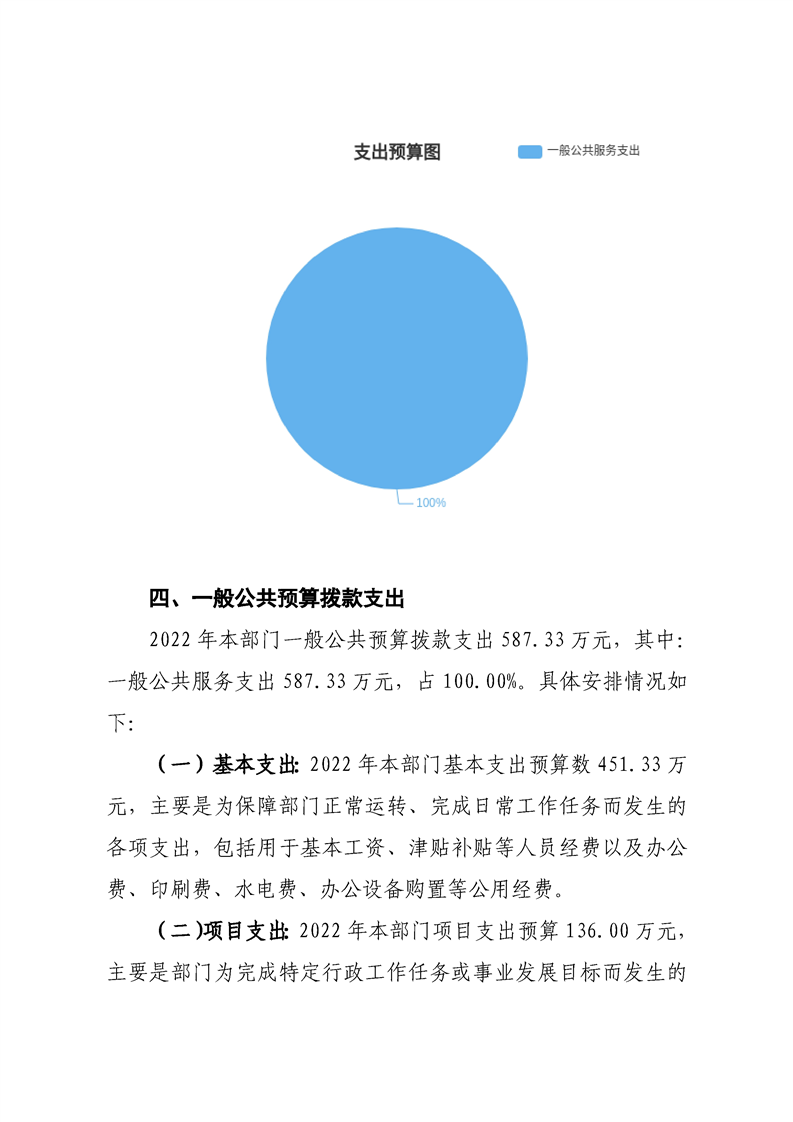 支出预算图

一般公共服务支出

100%

四、一般公共预算拨款支出

2022 年本部门一般公共预算拨款支出 587.33 万元，其中：一般公共服务支出 587.33 万元，占 100.00%。具体安排情况如下：

（一）基本支出：2022 年本部门基本支出预算数 451.33 万元，主要是为保障部门正常运转、完成日常工作任务而发生的各项支出，包括用于基本工资、津贴补贴等人员经费以及办公费、印刷费、水电费、办公设备购置等公用经费。

（二）项目支出：2022 年本部门项目支出预算 136.00 万元，主要是部门为完成特定行政工作任务或事业发展目标而发生的